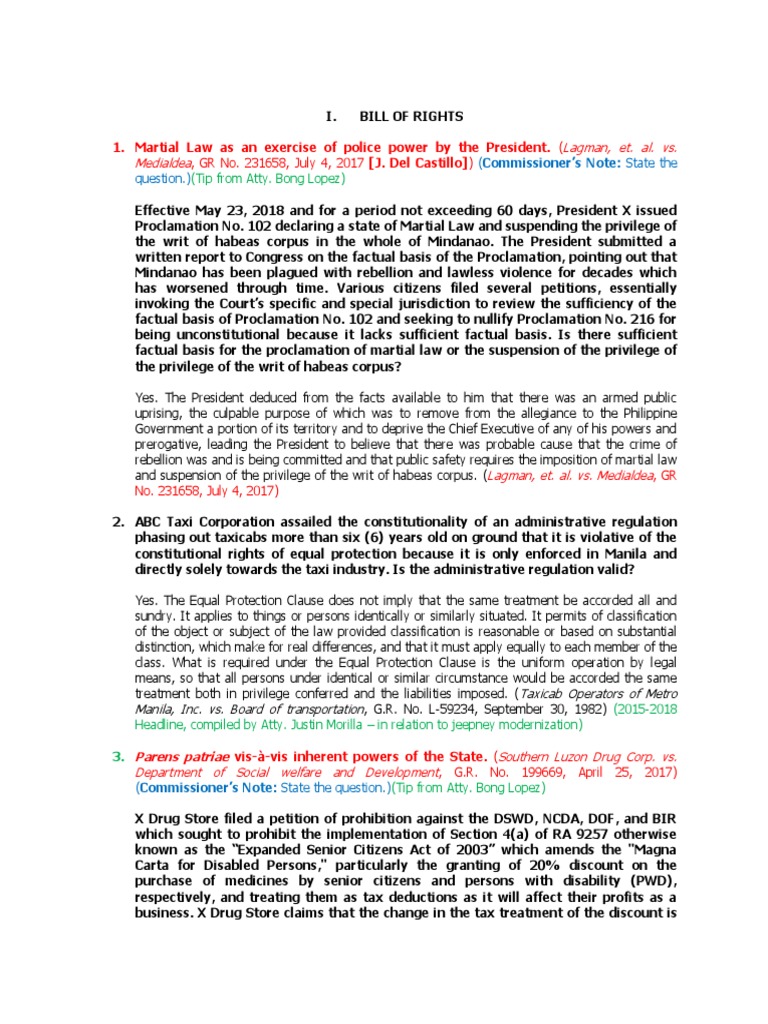 I. BILL OF RIGHTS

1. Martial Law as an exercise of police power by the President. (Lagman, et. al. vs. Medialdea, GR No. 231658, July 4, 2017 [J. Del Castillo]) (Commissioner's Note: State the question.)(Tip from Atty. Bong Lopez)

Effective May 23, 2018 and for a period not exceeding 60 days, President X issued Proclamation No. 102 declaring a state of Martial Law and suspending the privilege of the writ of habeas corpus in the whole of Mindanao. The President submitted a written report to Congress on the factual basis of the Proclamation, pointing out that Mindanao has been plagued with rebellion and lawless violence for decades which has worsened through time. Various citizens filed several petitions, essentially invoking the Court's specific and special jurisdiction to review the sufficiency of the factual basis of Proclamation No. 102 and seeking to nullify Proclamation No. 216 for being unconstitutional because it lacks sufficient factual basis. Is there sufficient factual basis for the proclamation of martial law or the suspension of the privilege of the privilege of the writ of habeas corpus?

Yes. The President deduced from the facts available to him that there was an armed public uprising, the culpable purpose of which was to remove from the allegiance to the Philippine Government a portion of its territory and to deprive the Chief Executive of any of his powers and prerogative, leading the President to believe that there was probable cause that the crime of rebellion was and is being committed and that public safety requires the imposition of martial law and suspension of the privilege of the writ of habeas corpus. (Lagman, et. al. vs. Medialdea, GR No. 231658, July 4, 2017)

2. ABC Taxi Corporation assailed the constitutionality of an administrative regulation phasing out taxicabs more than six (6) years old on ground that it is violative of the constitutional rights of equal protection because it is only enforced in Manila and directly solely towards the taxi industry. Is the administrative regulation valid?

Yes. The Equal Protection Clause does not imply that the same treatment be accorded all and sundry. It applies to things or persons identically or similarly situated. It permits of classification of the object or subject of the law provided classification is reasonable or based on substantial distinction, which make for real differences, and that it must apply equally to each member of the class. What is required under the Equal Protection Clause is the uniform operation by legal means, so that all persons under identical or similar circumstance would be accorded the same treatment both in privilege conferred and the liabilities imposed. (Taxicab Operators of Metro Manila, Inc. vs. Board of transportation, G.R. No. L-59234, September 30, 1982) (2015-2018 Headline, compiled by Atty. Justin Morilla – in relation to jeepney modernization)

3. Parens patriae vis-à-vis inherent powers of the State. (Southern Luzon Drug Corp. vs. Department of Social welfare and Development, G.R. No. 199669, April 25, 2017) (Commissioner's Note: State the question.)(Tip from Atty. Bong Lopez)

X Drug Store filed a petition of prohibition against the DSWD, NCDA, DOF, and BIR which sought to prohibit the implementation of Section 4(a) of RA 9257 otherwise known as the "Expanded Senior Citizens Act of 2003" which amends the "Magna Carta for Disabled Persons," particularly the granting of 20% discount on the purchase of medicines by senior citizens and persons with disability (PWD), respectively, and treating them as tax deductions as it will affect their profits as a business. X Drug Store claims that the change in the tax treatment of the discount is